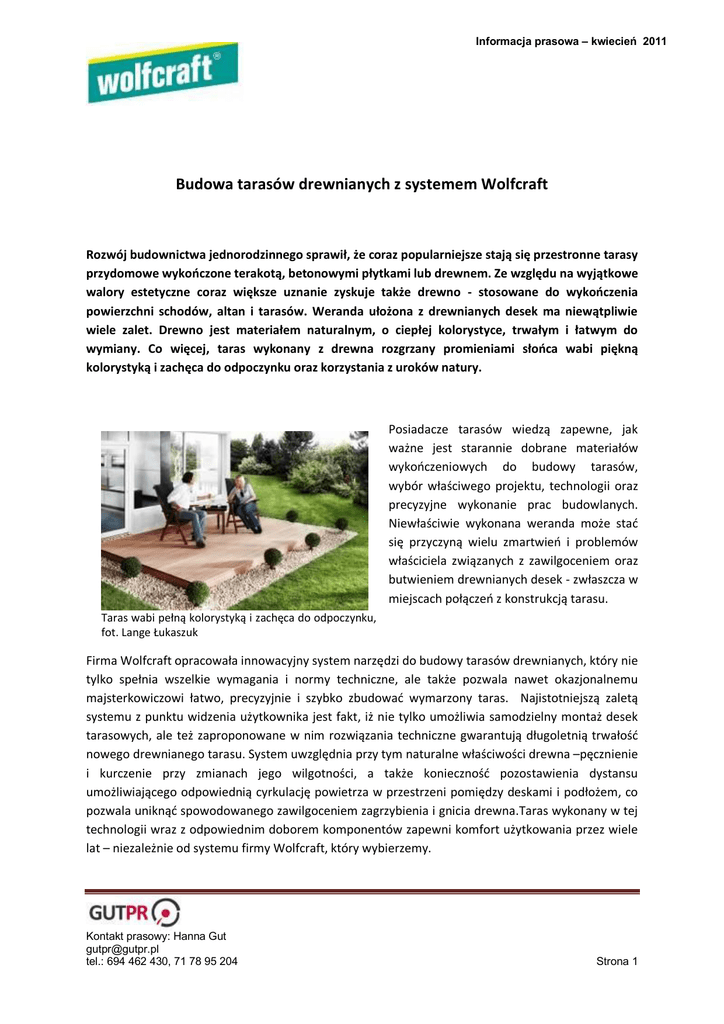 Informacja prasowa – kwiecień 2011

wolfcraft®

Budowa tarasów drewnianych z systemem Wolfcraft

Rozwój budownictwa jednorodzinnego sprawił, że coraz popularniejsze stają się przestronne tarasy przydomowe wykończone terakotą, betonowymi płytkami lub drewnem. Ze względu na wyjątkowe walory estetyczne coraz większe uznanie zyskuje także drewno - stosowane do wykończenia powierzchni schodów, altan i tarasów. Weranda ułożona z drewnianych desek ma niewątpliwie wiele zalet. Drewno jest materiałem naturalnym, o ciepłej kolorystyce, trwałym i łatwym do wymiany. Co więcej, taras wykonany z drewna rozgrzany promieniami słońca wabi piękną kolorystyką i zachęca do odpoczynku oraz korzystania z uroków natury.

Posiadacze tarasów wiedzą zapewne, jak ważne jest starannie dobrane materiałów wykończeniowych do budowy tarasów, wybór właściwego projektu, technologii oraz precyzyjne wykonanie prac budowlanych. Niewłaściwie wykonana weranda może stać się przyczyną wielu zmartwień i problemów właściciela związanych z zawilgoceniem oraz butwieniem drewnianych desek - zwłaszcza w miejscach połączeń z konstrukcją tarasu.

Taras wabi pełną kolorystyką i zachęca do odpoczynku, fot. Lange Łukaszuk

Firma Wolfcraft opracowała innowacyjny system narzędzi do budowy tarasów drewnianych, który nie tylko spełnia wszelkie wymagania i normy techniczne, ale także pozwala nawet okazjonalnemu majsterkowiczowi łatwo, precyzyjnie i szybko zbudować wymarzony taras. Najistotniejszą zaletą systemu z punktu widzenia użytkownika jest fakt, iż nie tylko umożliwia samodzielny montaż desek tarasowych, ale też zaproponowane w nim rozwiązania techniczne gwarantują długoletnią trwałość nowego drewnianego tarasu. System uwzględnia przy tym naturalne właściwości drewna –pęcznienie i kurczenie przy zmianach jego wilgotności, a także konieczność pozostawienia dystansu umożliwiającego odpowiednią cyrkulację powietrza w przestrzeni pomiędzy deskami i podłożem, co pozwala uniknąć spowodowanego zawilgoceniem zagrzybienia i gnicia drewna.Taras wykonany w tej technologii wraz z odpowiednim doborem komponentów zapewni komfort użytkowania przez wiele lat – niezależnie od systemu firmy Wolfcraft, który wybierzemy.

GUTPR

Kontakt prasowy: Hanna Gut
gutpr@gutpr.pl
tel.: 694 462 430, 71 78 95 204

Strona 1